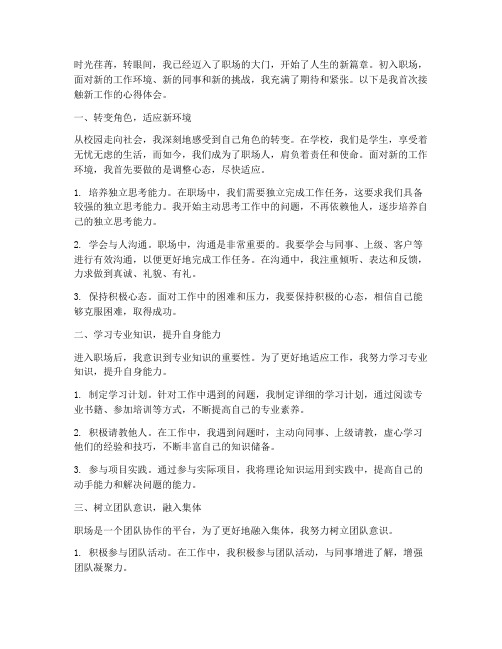 时光荏苒，转眼间，我已经迈入了职场的大门，开始了人生的新篇章。初入职场，面对新的工作环境、新的同事和新的挑战，我充满了期待和紧张。以下是我首次接触新工作的心得体会。

一、转变角色，适应新环境

从校园走向社会，我深刻地感受到自己角色的转变。在学校，我们是学生，享受着无忧无虑的生活，而如今，我们成为了职场人，肩负着责任和使命。面对新的工作环境，我首先要做的是调整心态，尽快适应。

1. 培养独立思考能力。在职场中，我们需要独立完成工作任务，这要求我们具备较强的独立思考能力。我开始主动思考工作中的问题，不再依赖他人，逐步培养自己的独立思考能力。

2. 学会与人沟通。职场中，沟通是非常重要的。我要学会与同事、上级、客户等进行有效沟通，以便更好地完成工作任务。在沟通中，我注重倾听、表达和反馈，力求做到真诚、礼貌、有礼。

3. 保持积极心态。面对工作中的困难和压力，我要保持积极的心态，相信自己能够克服困难，取得成功。

二、学习专业知识，提升自身能力

进入职场后，我意识到专业知识的重要性。为了更好地适应工作，我努力学习专业知识，提升自身能力。

1. 制定学习计划。针对工作中遇到的问题，我制定详细的学习计划，通过阅读专业书籍、参加培训等方式，不断提高自己的专业素养。

2. 积极请教他人。在工作中，我遇到问题时，主动向同事、上级请教，虚心学习他们的经验和技巧，不断丰富自己的知识储备。

3. 参与项目实践。通过参与实际项目，我将理论知识运用到实践中，提高自己的动手能力和解决问题的能力。

三、树立团队意识，融入集体

职场是一个团队协作的平台，为了更好地融入集体，我努力树立团队意识。

1. 积极参与团队活动。在工作中，我积极参与团队活动，与同事增进了解，增强团队凝聚力。